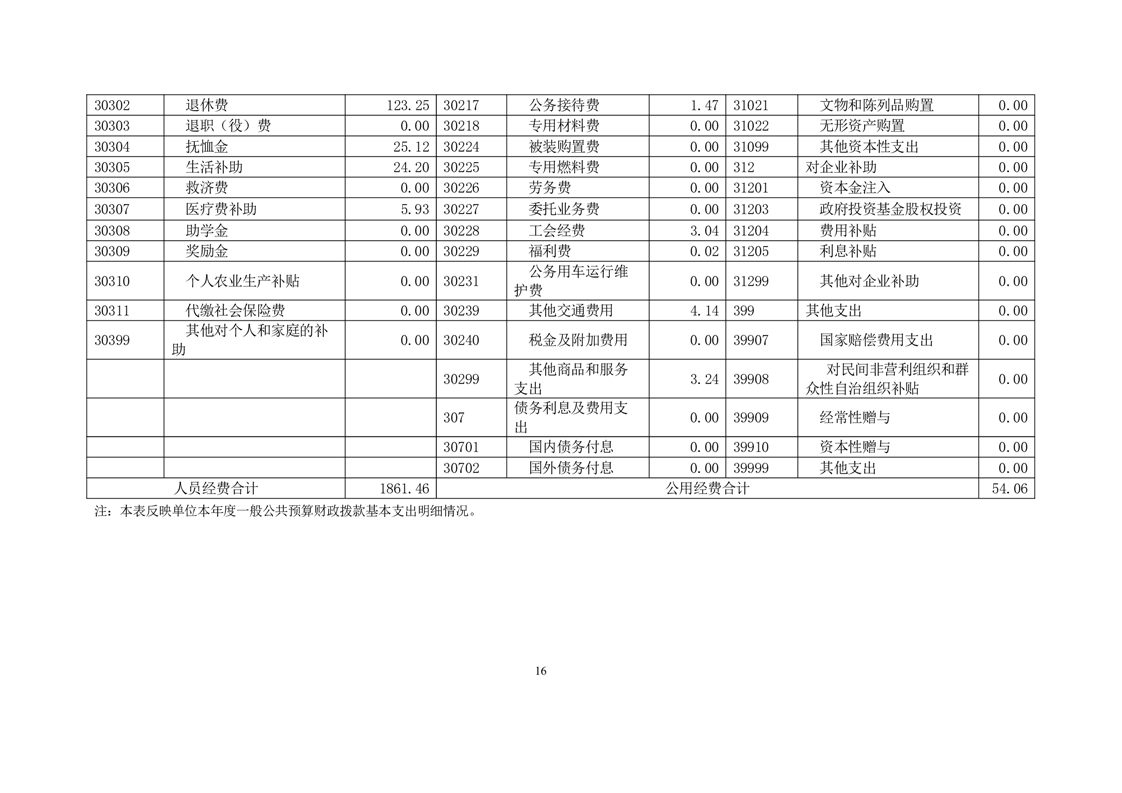 | 30302 | 退休费 | 123.25 | 30217 | 公务接待费 | 1.47 | 31021 | 文物和陈列品购置 | 0.00 |
|---|---|---|---|---|---|---|---|---|
| 30303 | 退职（役）费 | 0.00 | 30218 | 专用材料费 | 0.00 | 31022 | 无形资产购置 | 0.00 |
| 30304 | 抚恤金 | 25.12 | 30224 | 被装购置费 | 0.00 | 31099 | 其他资本性支出 | 0.00 |
| 30305 | 生活补助 | 24.20 | 30225 | 专用燃料费 | 0.00 | 312 | 对企业补助 | 0.00 |
| 30306 | 救济费 | 0.00 | 30226 | 劳务费 | 0.00 | 31201 | 资本金注入 | 0.00 |
| 30307 | 医疗费补助 | 5.93 | 30227 | 委托业务费 | 0.00 | 31203 | 政府投资基金股权投资 | 0.00 |
| 30308 | 助学金 | 0.00 | 30228 | 工会经费 | 3.04 | 31204 | 费用补贴 | 0.00 |
| 30309 | 奖励金 | 0.00 | 30229 | 福利费 | 0.02 | 31205 | 利息补贴 | 0.00 |
| 30310 | 个人农业生产补贴 | 0.00 | 30231 | 公务用车运行维护费 | 0.00 | 31299 | 其他对企业补助 | 0.00 |
| 30311 | 代缴社会保险费 | 0.00 | 30239 | 其他交通费用 | 4.14 | 399 | 其他支出 | 0.00 |
| 30399 | 其他对个人和家庭的补助 | 0.00 | 30240 | 税金及附加费用 | 0.00 | 39907 | 国家赔偿费用支出 | 0.00 |
| | | | 30299 | 其他商品和服务支出 | 3.24 | 39908 | 对民间非营利组织和群众性自治组织补贴 | 0.00 |
| | | | 307 | 债务利息及费用支出 | 0.00 | 39909 | 经常性赠与 | 0.00 |
| | | | 30701 | 国内债务付息 | 0.00 | 39910 | 资本性赠与 | 0.00 |
| | | | 30702 | 国外债务付息 | 0.00 | 39999 | 其他支出 | 0.00 |
| 人员经费合计 | | 1861.46 | 公用经费合计 | | | | | 54.06 |

注：本表反映单位本年度一般公共预算财政拨款基本支出明细情况。

16